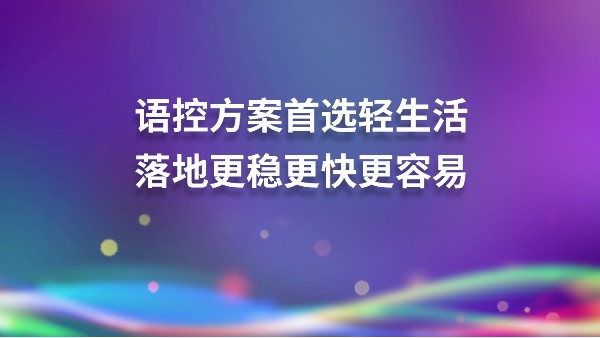 语控方案首选轻生活
落地更稳更快更容易